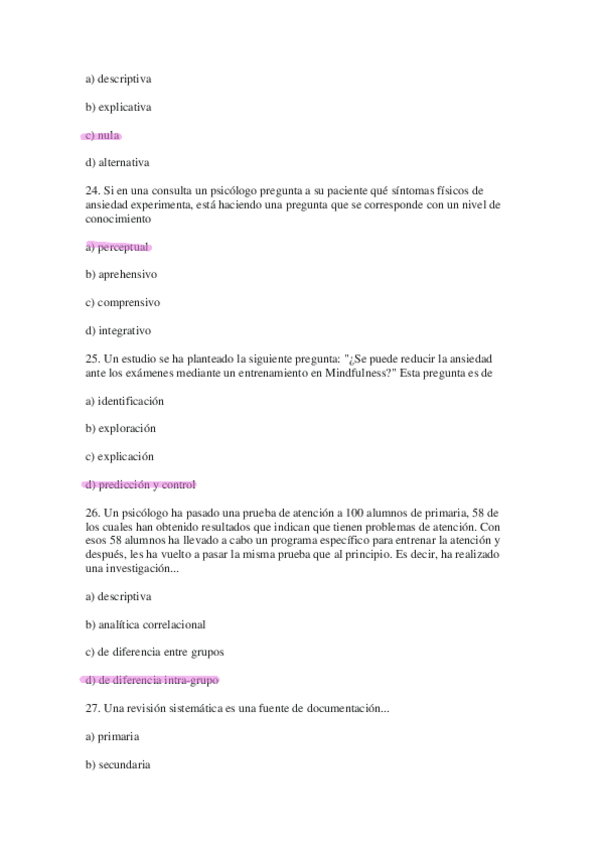 a) descriptiva

b) explicativa

c) nula

d) alternativa

24. Si en una consulta un psicólogo pregunta a su paciente qué síntomas físicos de ansiedad experimenta, está haciendo una pregunta que se corresponde con un nivel de conocimiento

a) perceptual

b) aprehensivo

c) comprensivo

d) integrativo

25. Un estudio se ha planteado la siguiente pregunta: "¿Se puede reducir la ansiedad ante los exámenes mediante un entrenamiento en Mindfulness?" Esta pregunta es de

a) identificación

b) exploración

c) explicación

d) predicción y control

26. Un psicólogo ha pasado una prueba de atención a 100 alumnos de primaria, 58 de los cuales han obtenido resultados que indican que tienen problemas de atención. Con esos 58 alumnos ha llevado a cabo un programa específico para entrenar la atención y después, les ha vuelto a pasar la misma prueba que al principio. Es decir, ha realizado una investigación...

a) descriptiva

b) analítica correlacional

c) de diferencia entre grupos

d) de diferencia intra-grupo

27. Una revisión sistemática es una fuente de documentación...

a) primaria

b) secundaria